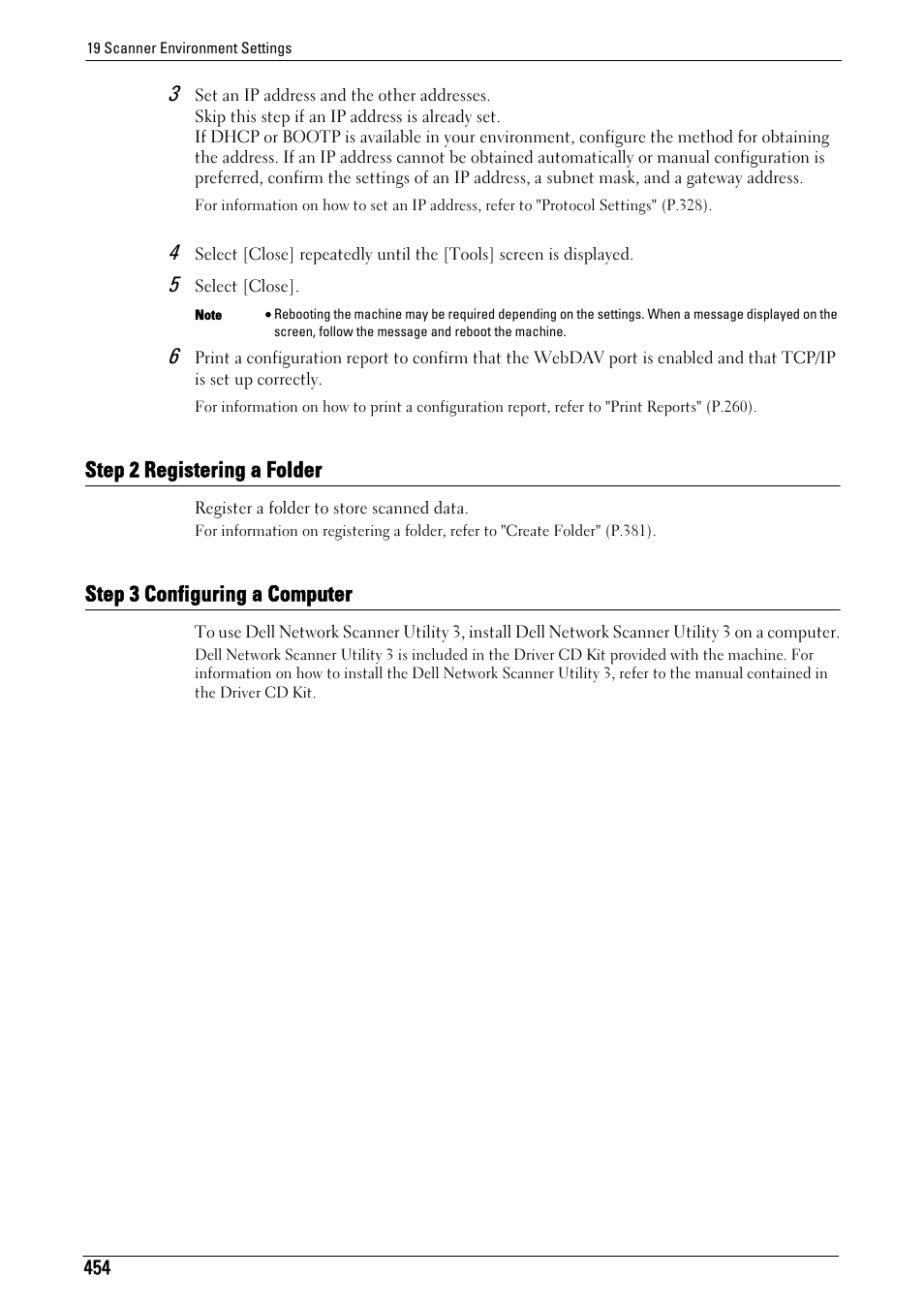 19 Scanner Environment Settings

3 Set an IP address and the other addresses.
Skip this step if an IP address is already set.
If DHCP or BOOTP is available in your environment, configure the method for obtaining the address. If an IP address cannot be obtained automatically or manual configuration is preferred, confirm the settings of an IP address, a subnet mask, and a gateway address.

For information on how to set an IP address, refer to "Protocol Settings" (P.328).

4 Select [Close] repeatedly until the [Tools] screen is displayed.

5 Select [Close].

Note • Rebooting the machine may be required depending on the settings. When a message displayed on the screen, follow the message and reboot the machine.

6 Print a configuration report to confirm that the WebDAV port is enabled and that TCP/IP is set up correctly.

For information on how to print a configuration report, refer to "Print Reports" (P.260).

Step 2 Registering a Folder

Register a folder to store scanned data.
For information on registering a folder, refer to "Create Folder" (P.381).

Step 3 Configuring a Computer

To use Dell Network Scanner Utility 3, install Dell Network Scanner Utility 3 on a computer.
Dell Network Scanner Utility 3 is included in the Driver CD Kit provided with the machine. For information on how to install the Dell Network Scanner Utility 3, refer to the manual contained in the Driver CD Kit.

454